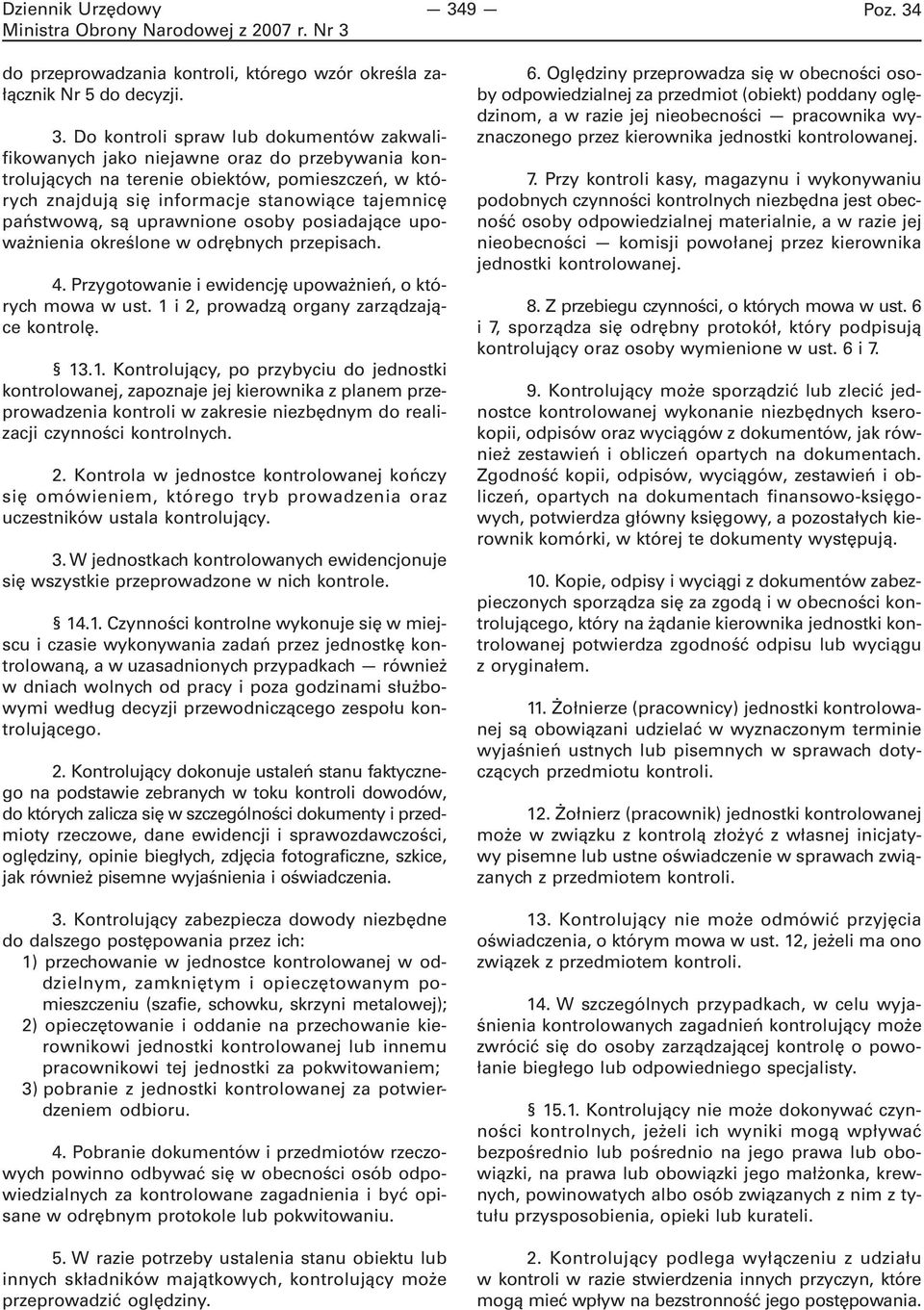 Dziennik Urzędowy
Ministra Obrony Narodowej z 2007 r. Nr 3

— 349 —

Poz. 34

do przeprowadzania kontroli, którego wzór określa załącznik Nr 5 do decyzji.

3. Do kontroli spraw lub dokumentów zakwalifikowanych jako niejawne oraz do przebywania kontrolujących na terenie obiektów, pomieszczeń, w których znajdują się informacje stanowiące tajemnicę państwową, są uprawnione osoby posiadające upoważnienia określone w odrębnych przepisach.

4. Przygotowanie i ewidencję upoważnień, o których mowa w ust. 1 i 2, prowadzą organy zarządzające kontrolę.

§ 13.1. Kontrolujący, po przybyciu do jednostki kontrolowanej, zapoznaje jej kierownika z planem przeprowadzenia kontroli w zakresie niezbędnym do realizacji czynności kontrolnych.

2. Kontrola w jednostce kontrolowanej kończy się omówieniem, którego tryb prowadzenia oraz uczestników ustala kontrolujący.

3. W jednostkach kontrolowanych ewidencjonuje się wszystkie przeprowadzone w nich kontrole.

§ 14.1. Czynności kontrolne wykonuje się w miejscu i czasie wykonywania zadań przez jednostkę kontrolowaną, a w uzasadnionych przypadkach — również w dniach wolnych od pracy i poza godzinami służbowymi według decyzji przewodniczącego zespołu kontrolującego.

2. Kontrolujący dokonuje ustaleń stanu faktycznego na podstawie zebranych w toku kontroli dowodów, do których zalicza się w szczególności dokumenty i przedmioty rzeczowe, dane ewidencji i sprawozdawczości, oględziny, opinie biegłych, zdjęcia fotograficzne, szkice, jak również pisemne wyjaśnienia i oświadczenia.

3. Kontrolujący zabezpiecza dowody niezbędne do dalszego postępowania przez ich:
1) przechowanie w jednostce kontrolowanej w oddzielnym, zamkniętym i opieczętowanym pomieszczeniu (szafie, schowku, skrzyni metalowej);
2) opieczętowanie i oddanie na przechowanie kierownikowi jednostki kontrolowanej lub innemu pracownikowi tej jednostki za pokwitowaniem;
3) pobranie z jednostki kontrolowanej za potwierdzeniem odbioru.

4. Pobranie dokumentów i przedmiotów rzeczowych powinno odbywać się w obecności osób odpowiedzialnych za kontrolowane zagadnienia i być opisane w odrębnym protokole lub pokwitowaniu.

5. W razie potrzeby ustalenia stanu obiektu lub innych składników majątkowych, kontrolujący może przeprowadzić oględziny.

6. Oględziny przeprowadza się w obecności osoby odpowiedzialnej za przedmiot (obiekt) poddany oględzinom, a w razie jej nieobecności — pracownika wyznaczonego przez kierownika jednostki kontrolowanej.

7. Przy kontroli kasy, magazynu i wykonywaniu podobnych czynności kontrolnych niezbędna jest obecność osoby odpowiedzialnej materialnie, a w razie jej nieobecności — komisji powołanej przez kierownika jednostki kontrolowanej.

8. Z przebiegu czynności, o których mowa w ust. 6 i 7, sporządza się odrębny protokół, który podpisują kontrolujący oraz osoby wymienione w ust. 6 i 7.

9. Kontrolujący może sporządzić lub zlecić jednostce kontrolowanej wykonanie niezbędnych kserokopii, odpisów oraz wyciągów z dokumentów, jak również zestawień i obliczeń opartych na dokumentach. Zgodność kopii, odpisów, wyciągów, zestawień i obliczeń, opartych na dokumentach finansowo-księgowych, potwierdza główny księgowy, a pozostałych kierownik komórki, w której te dokumenty występują.

10. Kopie, odpisy i wyciągi z dokumentów zabezpieczonych sporządza się za zgodą i w obecności kontrolującego, który na żądanie kierownika jednostki kontrolowanej potwierdza zgodność odpisu lub wyciągu z oryginałem.

11. Żołnierze (pracownicy) jednostki kontrolowanej są obowiązani udzielać w wyznaczonym terminie wyjaśnień ustnych lub pisemnych w sprawach dotyczących przedmiotu kontroli.

12. Żołnierz (pracownik) jednostki kontrolowanej może w związku z kontrolą złożyć z własnej inicjatywy pisemne lub ustne oświadczenie w sprawach związanych z przedmiotem kontroli.

13. Kontrolujący nie może odmówić przyjęcia oświadczenia, o którym mowa w ust. 12, jeżeli ma ono związek z przedmiotem kontroli.

14. W szczególnych przypadkach, w celu wyjaśnienia kontrolowanych zagadnień kontrolujący może zwrócić się do osoby zarządzającej kontrolę o powołanie biegłego lub odpowiedniego specjalisty.

§ 15.1. Kontrolujący nie może dokonywać czynności kontrolnych, jeżeli ich wyniki mogą wpływać bezpośrednio lub pośrednio na jego prawa lub obowiązki, na prawa lub obowiązki jego małżonka, krewnych, powinowatych albo osób związanych z nim z tytułu przysposobienia, opieki lub kurateli.

2. Kontrolujący podlega wyłączeniu z udziału w kontroli w razie stwierdzenia innych przyczyn, które mogą mieć wpływ na bezstronność jego postępowania.